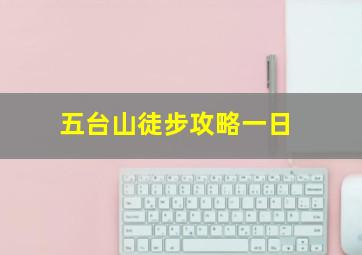 五台山徒步攻略一日